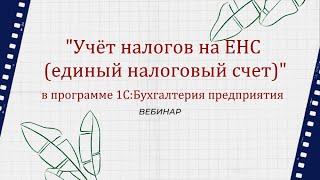 "Учёт налогов на ЕНС (единый налоговый счет)"

в программе 1С:Бухгалтерия предприятия

ВЕБИНАР